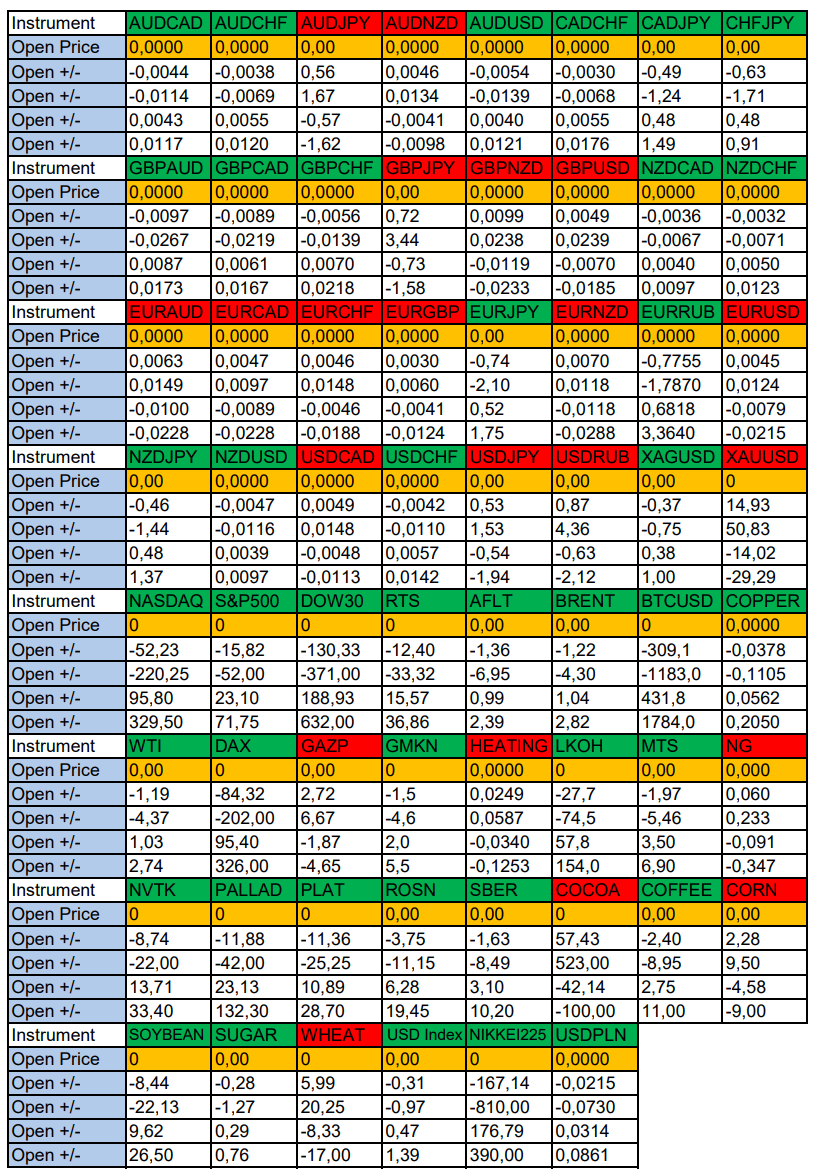 | Instrument | AUDCAD | AUDCHF | AUDJPY | AUDNZD | AUDUSD | CADCHF | CADJPY | CHFJPY |
|---|---|---|---|---|---|---|---|---|
| Open Price | 0,0000 | 0,0000 | 0,00 | 0,0000 | 0,0000 | 0,0000 | 0,00 | 0,00 |
| Open +/- | -0,0044 | -0,0038 | 0,56 | 0,0046 | -0,0054 | -0,0030 | -0,49 | -0,63 |
| Open +/- | -0,0114 | -0,0069 | 1,67 | 0,0134 | -0,0139 | -0,0068 | -1,24 | -1,71 |
| Open +/- | 0,0043 | 0,0055 | -0,57 | -0,0041 | 0,0040 | 0,0055 | 0,48 | 0,48 |
| Open +/- | 0,0117 | 0,0120 | -1,62 | -0,0098 | 0,0121 | 0,0176 | 1,49 | 0,91 |
| Instrument | GBPAUD | GBPCAD | GBPCHF | GBPJPY | GBPNZD | GBPUSD | NZDCAD | NZDCHF |
| Open Price | 0,0000 | 0,0000 | 0,0000 | 0,00 | 0,0000 | 0,0000 | 0,0000 | 0,0000 |
| Open +/- | -0,0097 | -0,0089 | -0,0056 | 0,72 | 0,0099 | 0,0049 | -0,0036 | -0,0032 |
| Open +/- | -0,0267 | -0,0219 | -0,0139 | 3,44 | 0,0238 | 0,0239 | -0,0067 | -0,0071 |
| Open +/- | 0,0087 | 0,0061 | 0,0070 | -0,73 | -0,0119 | -0,0070 | 0,0040 | 0,0050 |
| Open +/- | 0,0173 | 0,0167 | 0,0218 | -1,58 | -0,0233 | -0,0185 | 0,0097 | 0,0123 |
| Instrument | EURAUD | EURCAD | EURCHF | EURGBP | EURJPY | EURNZD | EURRUB | EURUSD |
| Open Price | 0,0000 | 0,0000 | 0,0000 | 0,0000 | 0,00 | 0,0000 | 0,0000 | 0,0000 |
| Open +/- | 0,0063 | 0,0047 | 0,0046 | 0,0030 | -0,74 | 0,0070 | -0,7755 | 0,0045 |
| Open +/- | 0,0149 | 0,0097 | 0,0148 | 0,0060 | -2,10 | 0,0118 | -1,7870 | 0,0124 |
| Open +/- | -0,0100 | -0,0089 | -0,0046 | -0,0041 | 0,52 | -0,0118 | 0,6818 | -0,0079 |
| Open +/- | -0,0228 | -0,0228 | -0,0188 | -0,0124 | 1,75 | -0,0288 | 3,3640 | -0,0215 |
| Instrument | NZDJPY | NZDUSD | USDCAD | USDCHF | USDJPY | USDRUB | XAGUSD | XAUUSD |
| Open Price | 0,00 | 0,0000 | 0,0000 | 0,0000 | 0,00 | 0,00 | 0,00 | 0 |
| Open +/- | -0,46 | -0,0047 | 0,0049 | -0,0042 | 0,53 | 0,87 | -0,37 | 14,93 |
| Open +/- | -1,44 | -0,0116 | 0,0148 | -0,0110 | 1,53 | 4,36 | -0,75 | 50,83 |
| Open +/- | 0,48 | 0,0039 | -0,0048 | 0,0057 | -0,54 | -0,63 | 0,38 | -14,02 |
| Open +/- | 1,37 | 0,0097 | -0,0113 | 0,0142 | -1,94 | -2,12 | 1,00 | -29,29 |
| Instrument | NASDAQ | S&P500 | DOW30 | RTS | AFLT | BRENT | BTCUSD | COPPER |
| Open Price | 0 | 0 | 0 | 0 | 0,00 | 0,00 | 0 | 0,0000 |
| Open +/- | -52,23 | -15,82 | -130,33 | -12,40 | -1,36 | -1,22 | -309,1 | -0,0378 |
| Open +/- | -220,25 | -52,00 | -371,00 | -33,32 | -6,95 | -4,30 | -1183,0 | -0,1105 |
| Open +/- | 95,80 | 23,10 | 188,93 | 15,57 | 0,99 | 1,04 | 431,8 | 0,0562 |
| Open +/- | 329,50 | 71,75 | 632,00 | 36,86 | 2,39 | 2,82 | 1784,0 | 0,2050 |
| Instrument | WTI | DAX | GAZP | GMKN | HEATING | LKOH | MTS | NG |
| Open Price | 0,00 | 0 | 0,00 | 0 | 0,0000 | 0 | 0,00 | 0,000 |
| Open +/- | -1,19 | -84,32 | 2,72 | -1,5 | 0,0249 | -27,7 | -1,97 | 0,060 |
| Open +/- | -4,37 | -202,00 | 6,67 | -4,6 | 0,0587 | -74,5 | -5,46 | 0,233 |
| Open +/- | 1,03 | 95,40 | -1,87 | 2,0 | -0,0340 | 57,8 | 3,50 | -0,091 |
| Open +/- | 2,74 | 326,00 | -4,65 | 5,5 | -0,1253 | 154,0 | 6,90 | -0,347 |
| Instrument | NVTK | PALLAD | PLAT | ROSN | SBER | COCOA | COFFEE | CORN |
| Open Price | 0 | 0 | 0 | 0,00 | 0,00 | 0 | 0,00 | 0,00 |
| Open +/- | -8,74 | -11,88 | -11,36 | -3,75 | -1,63 | 57,43 | -2,40 | 2,28 |
| Open +/- | -22,00 | -42,00 | -25,25 | -11,15 | -8,49 | 523,00 | -8,95 | 9,50 |
| Open +/- | 13,71 | 23,13 | 10,89 | 6,28 | 3,10 | -42,14 | 2,75 | -4,58 |
| Open +/- | 33,40 | 132,30 | 28,70 | 19,45 | 10,20 | -100,00 | 11,00 | -9,00 |
| Instrument | SOYBEAN | SUGAR | WHEAT | USD Index | NIKKEI225 | USDPLN | | |
| Open Price | 0 | 0,00 | 0 | 0,00 | 0 | 0,0000 | | |
| Open +/- | -8,44 | -0,28 | 5,99 | -0,31 | -167,14 | -0,0215 | | |
| Open +/- | -22,13 | -1,27 | 20,25 | -0,97 | -810,00 | -0,0730 | | |
| Open +/- | 9,62 | 0,29 | -8,33 | 0,47 | 176,79 | 0,0314 | | |
| Open +/- | 26,50 | 0,76 | -17,00 | 1,39 | 390,00 | 0,0861 | | |